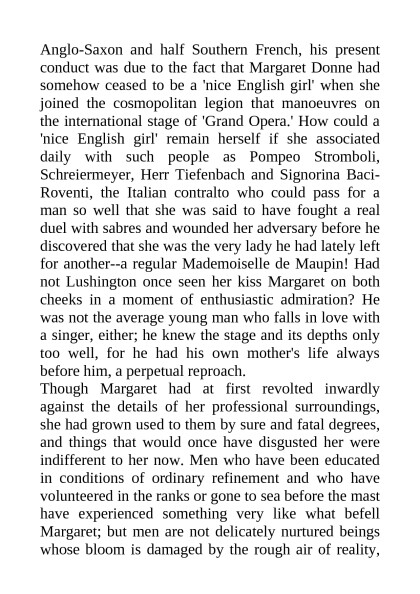 Anglo-Saxon and half Southern French, his present conduct was due to the fact that Margaret Donne had somehow ceased to be a 'nice English girl' when she joined the cosmopolitan legion that manoeuvres on the international stage of 'Grand Opera.' How could a 'nice English girl' remain herself if she associated daily with such people as Pompeo Stromboli, Schreiermeyer, Herr Tiefenbach and Signorina Baci-Roventi, the Italian contralto who could pass for a man so well that she was said to have fought a real duel with sabres and wounded her adversary before he discovered that she was the very lady he had lately left for another--a regular Mademoiselle de Maupin! Had not Lushington once seen her kiss Margaret on both cheeks in a moment of enthusiastic admiration? He was not the average young man who falls in love with a singer, either; he knew the stage and its depths only too well, for he had his own mother's life always before him, a perpetual reproach.
Though Margaret had at first revolted inwardly against the details of her professional surroundings, she had grown used to them by sure and fatal degrees, and things that would once have disgusted her were indifferent to her now. Men who have been educated in conditions of ordinary refinement and who have volunteered in the ranks or gone to sea before the mast have experienced something very like what befell Margaret; but men are not delicately nurtured beings whose bloom is damaged by the rough air of reality,